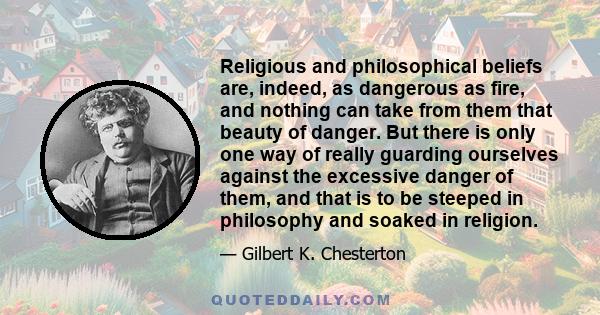 Religious and philosophical beliefs are, indeed, as dangerous as fire, and nothing can take from them that beauty of danger. But there is only one way of really guarding ourselves against the excessive danger of them, and that is to be steeped in philosophy and soaked in religion.

— Gilbert K. Chesterton

QUOTEDDAILY.COM